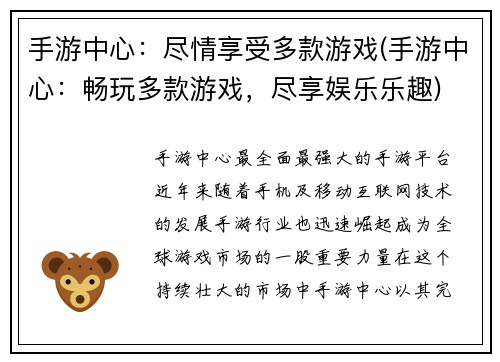 手游中心：尽情享受多款游戏(手游中心：畅玩多款游戏，尽享娱乐乐趣)

手游中心最全面最强大的手游平台近年来随着手机及移动互联网技术的发展手游行业也迅速崛起成为全球游戏市场的一股重要力量在这个持续壮大的市场中手游中心以其完